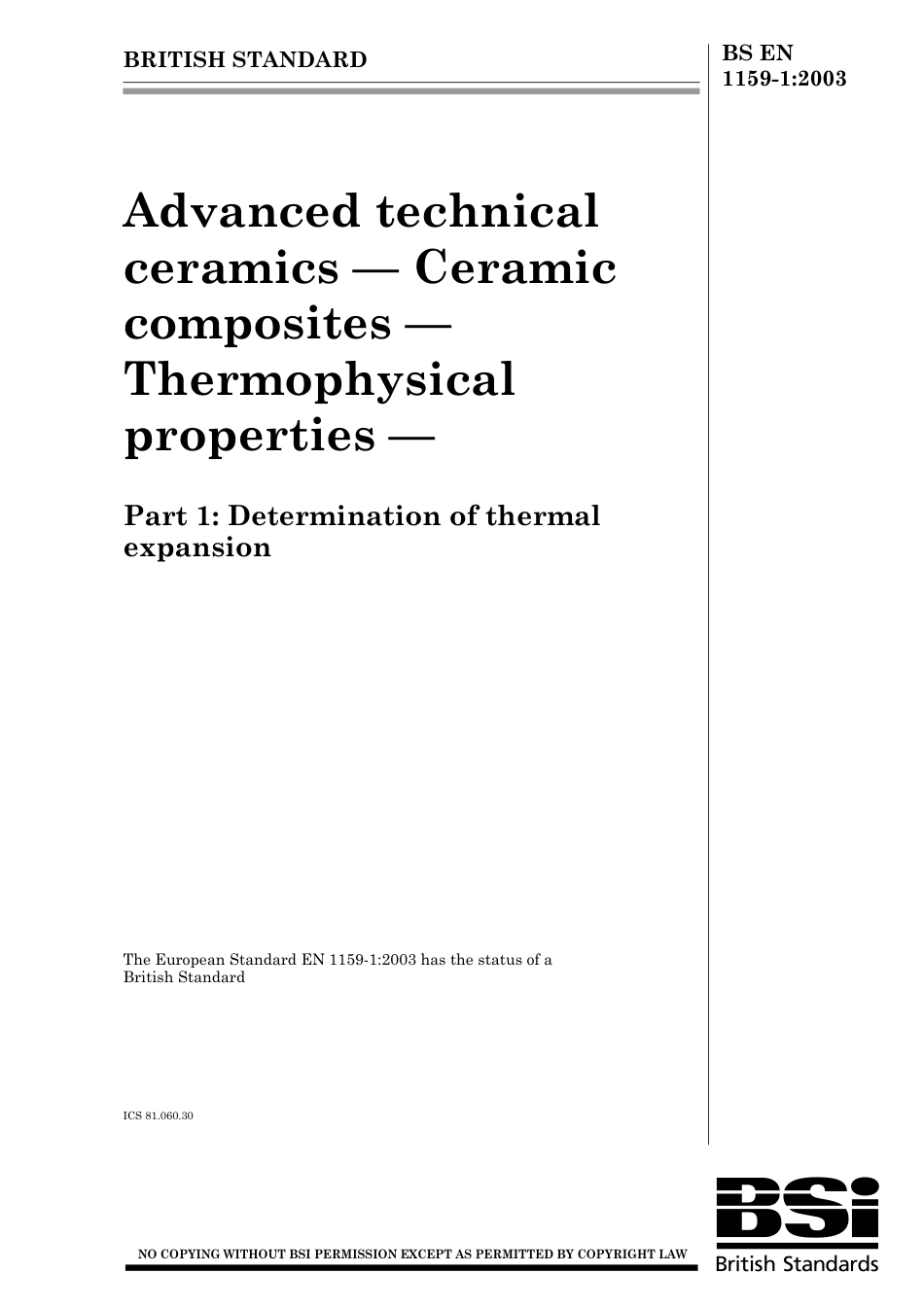 BRITISH STANDARD

BS EN
1159-1:2003

Advanced technical ceramics — Ceramic composites — Thermophysical properties —

Part 1: Determination of thermal expansion

The European Standard EN 1159-1:2003 has the status of a British Standard

ICS 81.060.30

NO COPYING WITHOUT BSI PERMISSION EXCEPT AS PERMITTED BY COPYRIGHT LAW

BSi
British Standards